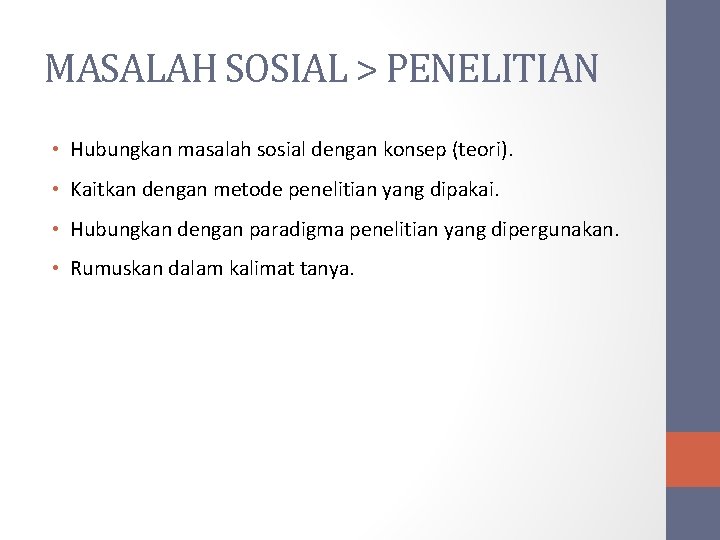 MASALAH SOSIAL > PENELITIAN

• Hubungkan masalah sosial dengan konsep (teori).
• Kaitkan dengan metode penelitian yang dipakai.
• Hubungkan dengan paradigma penelitian yang dipergunakan.
• Rumuskan dalam kalimat tanya.